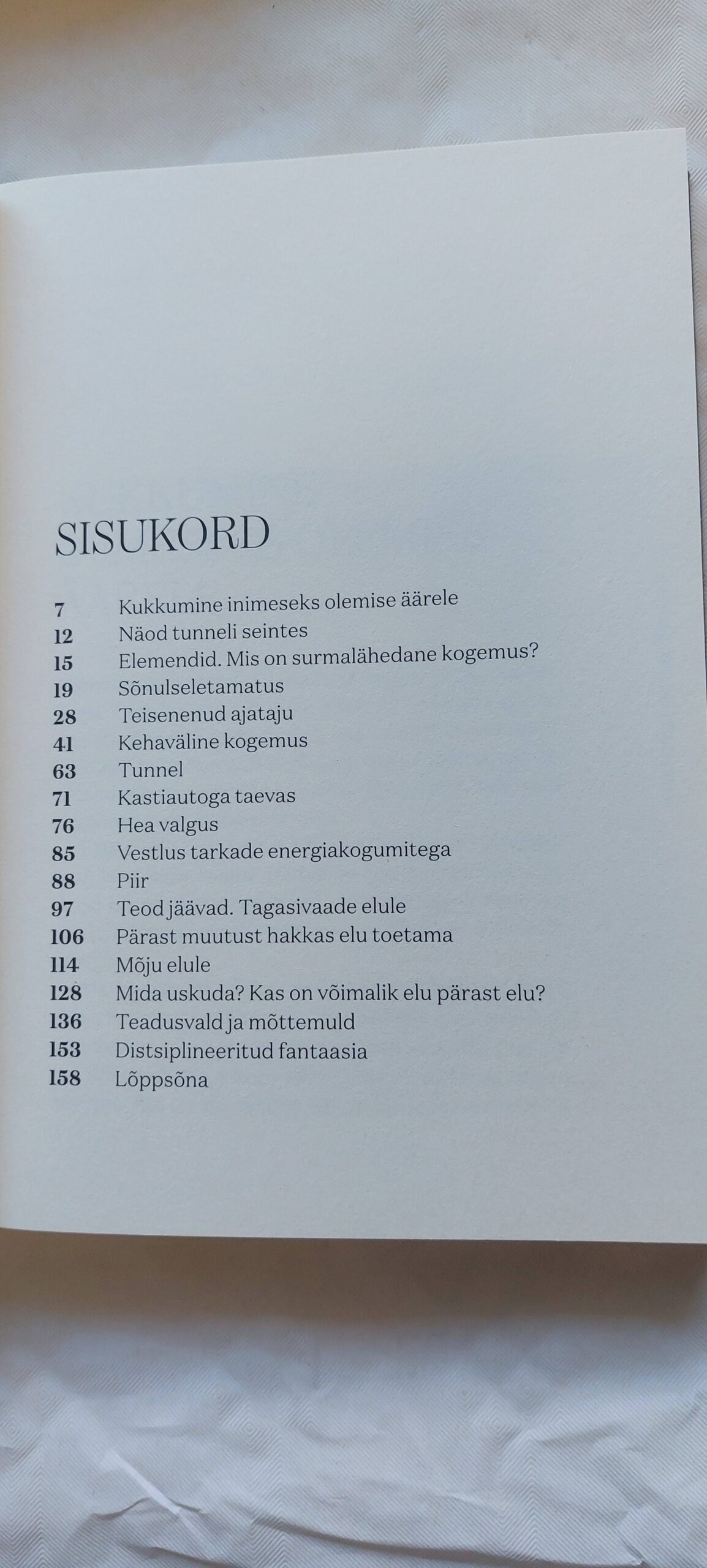 SISUKORD

7 Kukkumine inimeseks olemise äärele
12 Näod tunneli seintes
15 Elemendid. Mis on surmalähedane kogemus?
19 Sõnulseletamatus
28 Teisenenud ajataju
41 Kehaväline kogemus
63 Tunnel
71 Kastiautoga taevas
76 Hea valgus
85 Vestlus tarkade energiakogumitega
88 Piir
97 Teod jäävad. Tagasivaade elule
106 Pärast muutust hakkas elu toetama
114 Mõju elule
128 Mida uskuda? Kas on võimalik elu pärast elu?
136 Teadusvald ja mõttemuld
153 Distsiplineeritud fantaasia
158 Lõppsõna